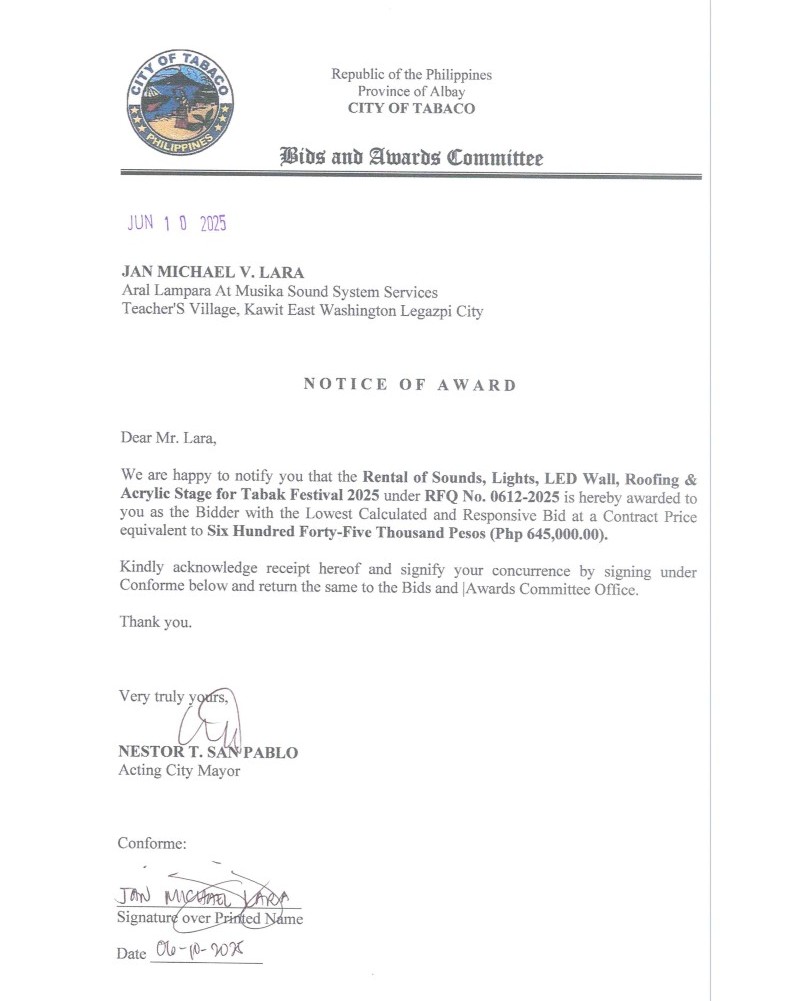 CITY OF TABACO
PHILIPPINES

Republic of the Philippines
Province of Albay
CITY OF TABACO

Bids and Awards Committee

JUN 1 0 2025

JAN MICHAEL V. LARA
Aral Lampara At Musika Sound System Services
Teacher'S Village, Kawit East Washington Legazpi City

NOTICE OF AWARD

Dear Mr. Lara,

We are happy to notify you that the Rental of Sounds, Lights, LED Wall, Roofing & Acrylic Stage for Tabak Festival 2025 under RFQ No. 0612-2025 is hereby awarded to you as the Bidder with the Lowest Calculated and Responsive Bid at a Contract Price equivalent to Six Hundred Forty-Five Thousand Pesos (Php 645,000.00).

Kindly acknowledge receipt hereof and signify your concurrence by signing under Conforme below and return the same to the Bids and |Awards Committee Office.

Thank you.

Very truly yours,

NESTOR T. SAN PABLO
Acting City Mayor

Conforme:

JAN MICHAEL LARA
Signature over Printed Name

Date 06-10-2025